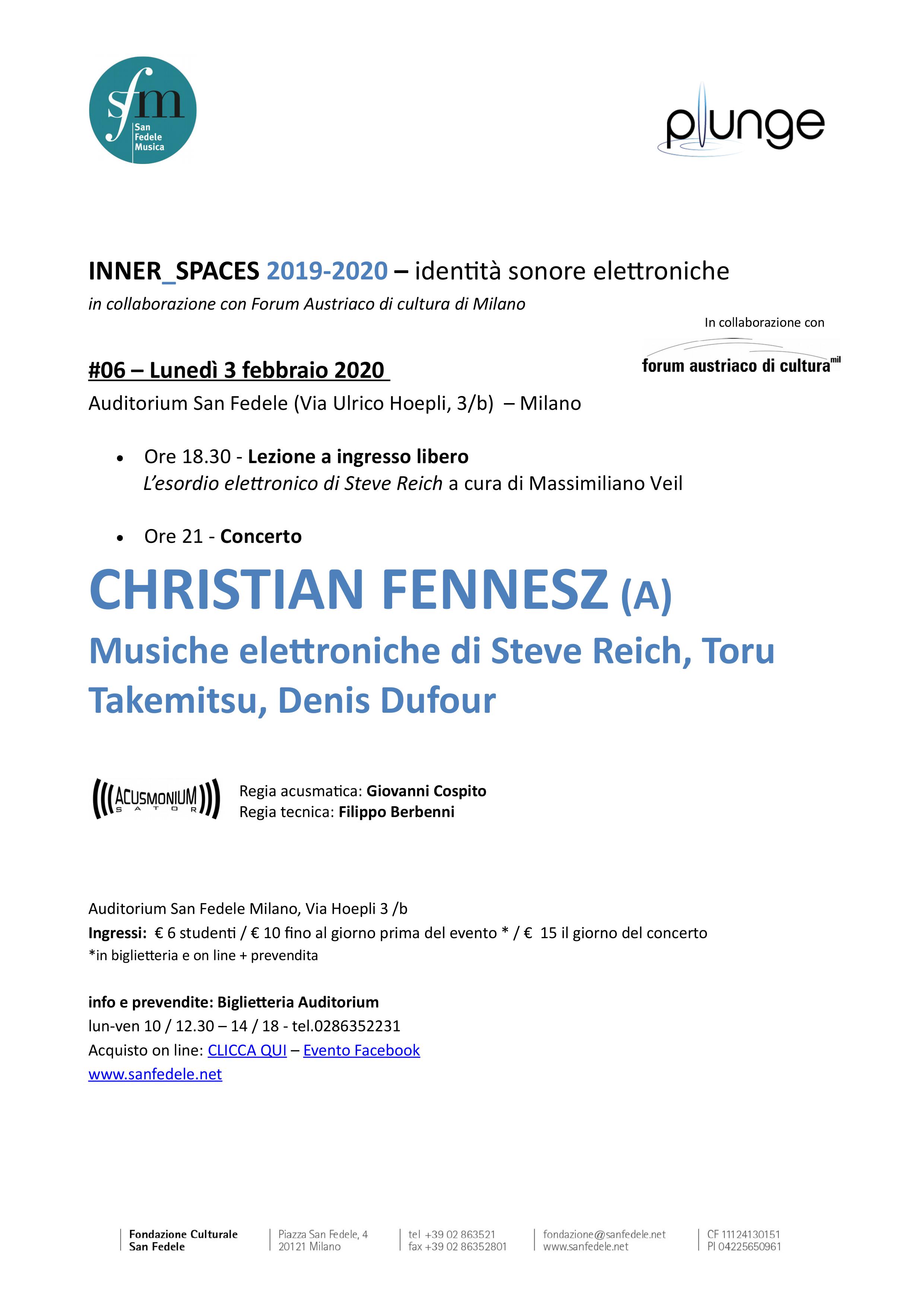 sfm
San
Fedele
Musica

plunge

INNER_SPACES 2019-2020 – identità sonore elettroniche

in collaborazione con Forum Austriaco di cultura di Milano

In collaborazione con

forum austriaco di cultura mil

#06 – Lunedì 3 febbraio 2020

Auditorium San Fedele (Via Ulrico Hoepli, 3/b) – Milano

• Ore 18.30 - Lezione a ingresso libero
L'esordio elettronico di Steve Reich a cura di Massimiliano Veil

• Ore 21 - Concerto

CHRISTIAN FENNESZ (A)

Musiche elettroniche di Steve Reich, Toru Takemitsu, Denis Dufour

ACUSMONIUM
SATOR

Regia acusmatica: Giovanni Cospito
Regia tecnica: Filippo Berbenni

Auditorium San Fedele Milano, Via Hoepli 3 /b
Ingressi: € 6 studenti / € 10 fino al giorno prima del evento * / € 15 il giorno del concerto
*in biglietteria e on line + prevendita

info e prevendite: Biglietteria Auditorium
lun-ven 10 / 12.30 – 14 / 18 - tel.0286352231
Acquisto on line: CLICCA QUI – Evento Facebook
www.sanfedele.net

Fondazione Culturale
San Fedele

Piazza San Fedele, 4
20121 Milano

tel +39 02 863521
fax +39 02 86352801

fondazione@sanfedele.net
www.sanfedele.net

CF 11124130151
PI 04225650961